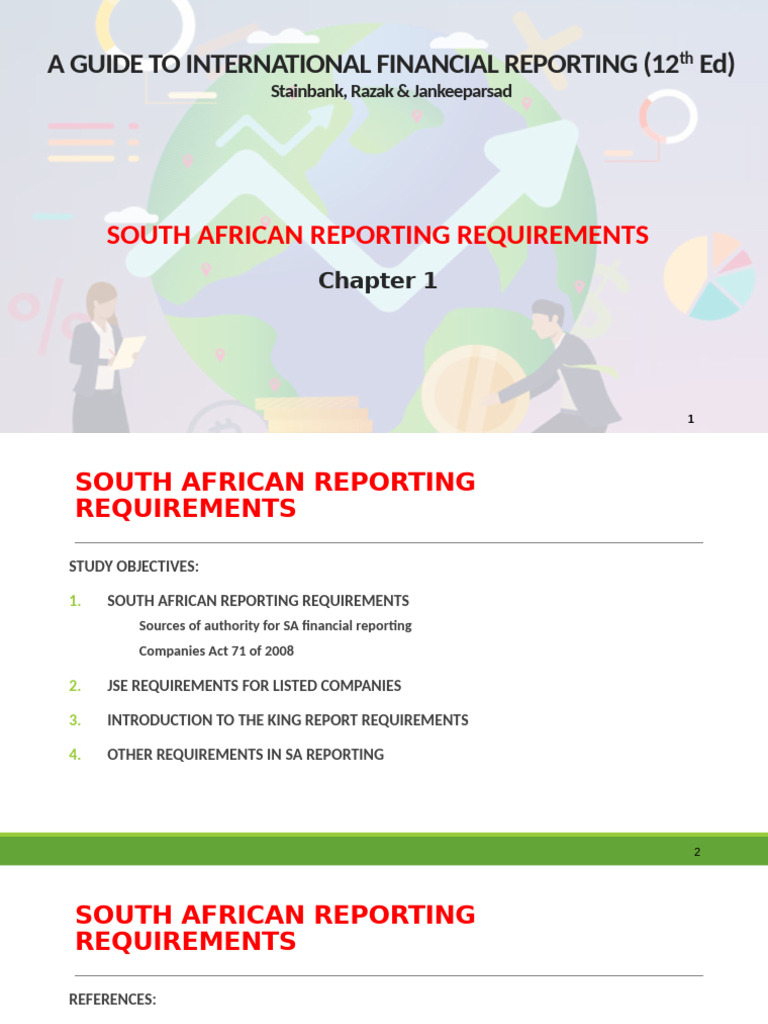 A GUIDE TO INTERNATIONAL FINANCIAL REPORTING (12$^{th}$ Ed)
Stainbank, Razak & Jankeeparsad

SOUTH AFRICAN REPORTING REQUIREMENTS

Chapter 1

1

SOUTH AFRICAN REPORTING REQUIREMENTS

STUDY OBJECTIVES:

1. SOUTH AFRICAN REPORTING REQUIREMENTS
Sources of authority for SA financial reporting
Companies Act 71 of 2008

2. JSE REQUIREMENTS FOR LISTED COMPANIES

3. INTRODUCTION TO THE KING REPORT REQUIREMENTS

4. OTHER REQUIREMENTS IN SA REPORTING

2

SOUTH AFRICAN REPORTING REQUIREMENTS

REFERENCES: